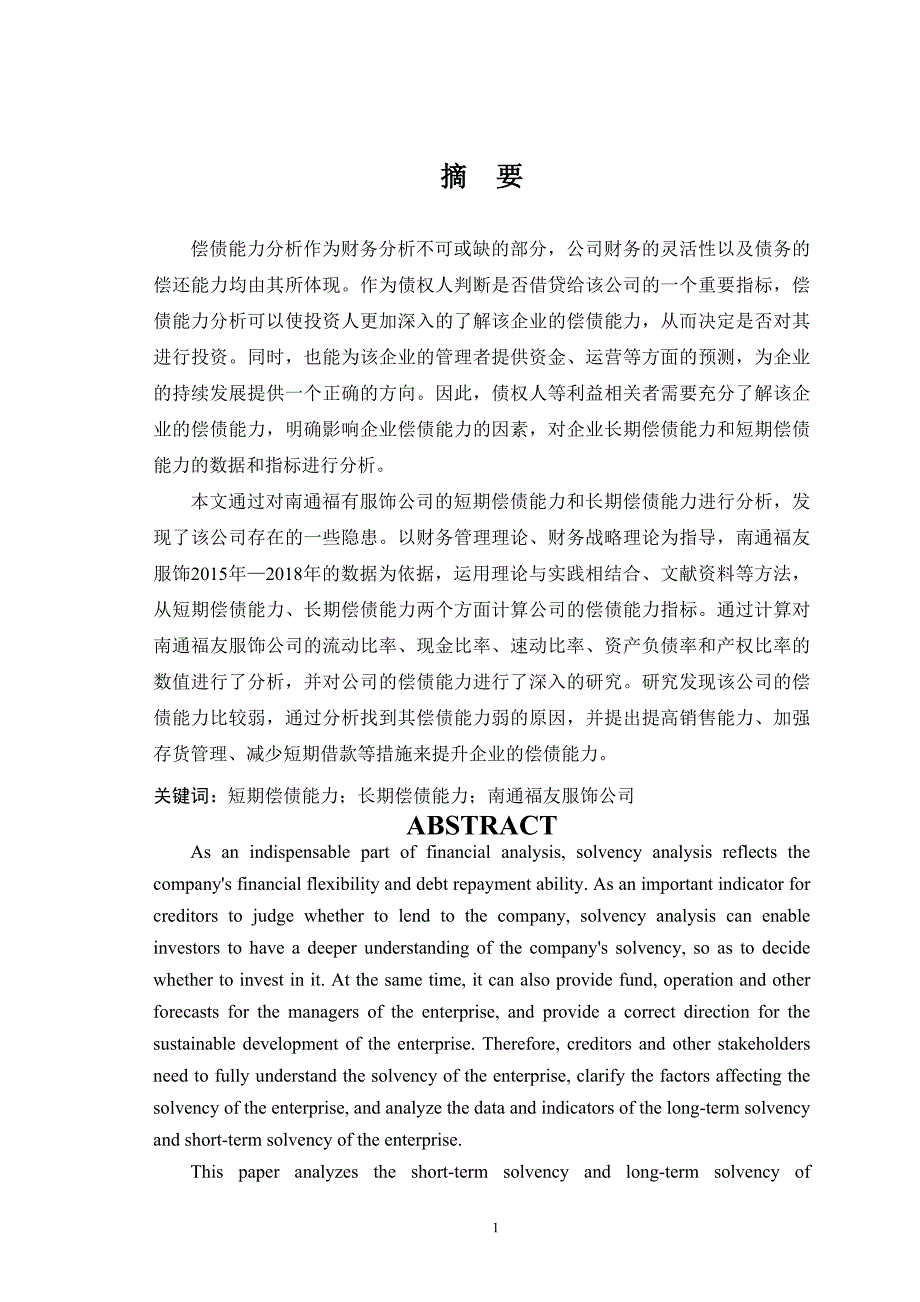 摘 要

偿债能力分析作为财务分析不可或缺的部分，公司财务的灵活性以及债务的偿还能力均由其所体现。作为债权人判断是否借贷给该公司的一个重要指标，偿债能力分析可以使投资人更加深入的了解该企业的偿债能力，从而决定是否对其进行投资。同时，也能为该企业的管理者提供资金、运营等方面的预测，为企业的持续发展提供一个正确的方向。因此，债权人等利益相关者需要充分了解该企业的偿债能力，明确影响企业偿债能力的因素，对企业长期偿债能力和短期偿债能力的数据和指标进行分析。

本文通过对南通福有服饰公司的短期偿债能力和长期偿债能力进行分析，发现了该公司存在的一些隐患。以财务管理理论、财务战略理论为指导，南通福友服饰2015年—2018年的数据为依据，运用理论与实践相结合、文献资料等方法，从短期偿债能力、长期偿债能力两个方面计算公司的偿债能力指标。通过计算对南通福友服饰公司的流动比率、现金比率、速动比率、资产负债率和产权比率的数值进行了分析，并对公司的偿债能力进行了深入的研究。研究发现该公司的偿债能力比较弱，通过分析找到其偿债能力弱的原因，并提出提高销售能力、加强存货管理、减少短期借款等措施来提升企业的偿债能力。

关键词：短期偿债能力；长期偿债能力；南通福友服饰公司

ABSTRACT

As an indispensable part of financial analysis, solvency analysis reflects the company's financial flexibility and debt repayment ability. As an important indicator for creditors to judge whether to lend to the company, solvency analysis can enable investors to have a deeper understanding of the company's solvency, so as to decide whether to invest in it. At the same time, it can also provide fund, operation and other forecasts for the managers of the enterprise, and provide a correct direction for the sustainable development of the enterprise. Therefore, creditors and other stakeholders need to fully understand the solvency of the enterprise, clarify the factors affecting the solvency of the enterprise, and analyze the data and indicators of the long-term solvency and short-term solvency of the enterprise.

This paper analyzes the short-term solvency and long-term solvency of

1